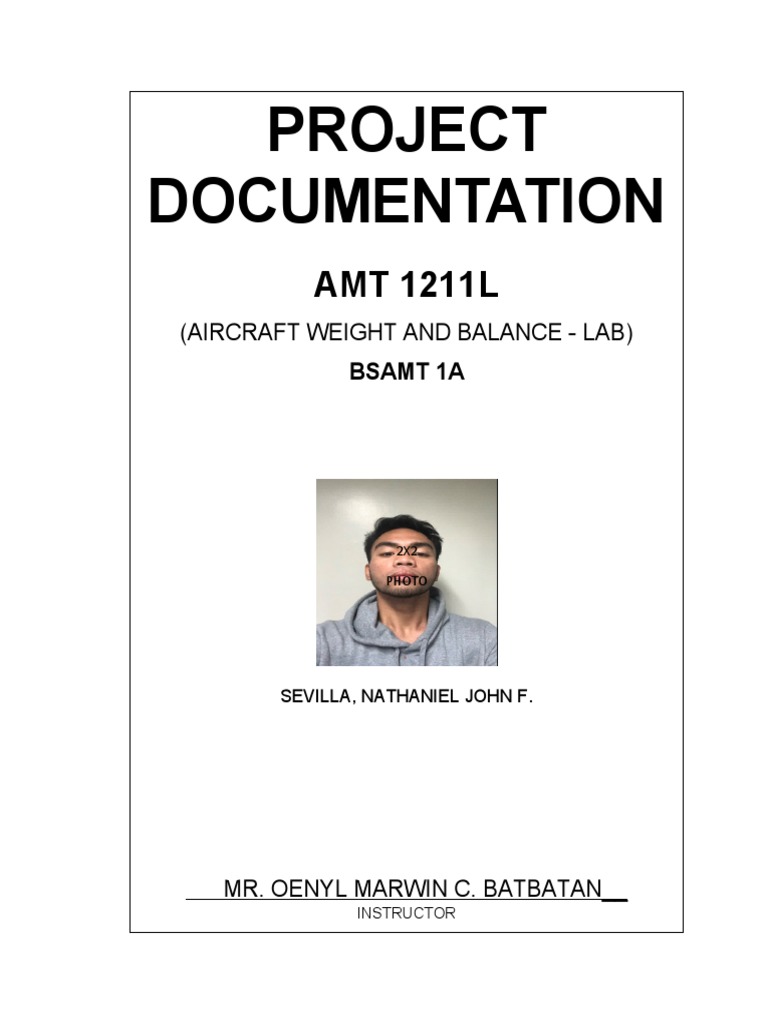 PROJECT DOCUMENTATION

AMT 1211L

(AIRCRAFT WEIGHT AND BALANCE - LAB)

BSAMT 1A

2X2
PHOTO

SEVILLA, NATHANIEL JOHN F.

MR. OENYL MARWIN C. BATBATAN

INSTRUCTOR